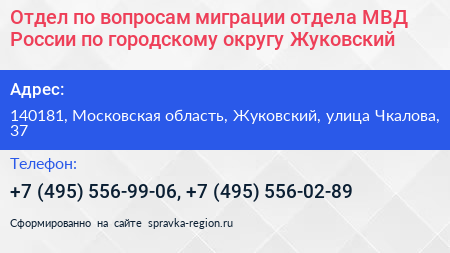 Отдел по вопросам миграции отдела МВД России по городскому округу Жуковский

Адрес:

140181, Московская область, Жуковский, улица Чкалова, 37

Телефон:

+7 (495) 556-99-06, +7 (495) 556-02-89

Сформированно на сайте spravka-region.ru